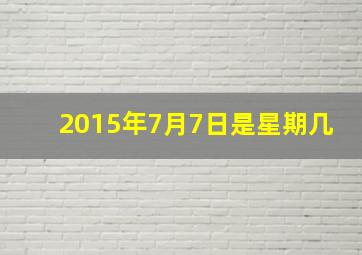 2015年7月7日是星期几